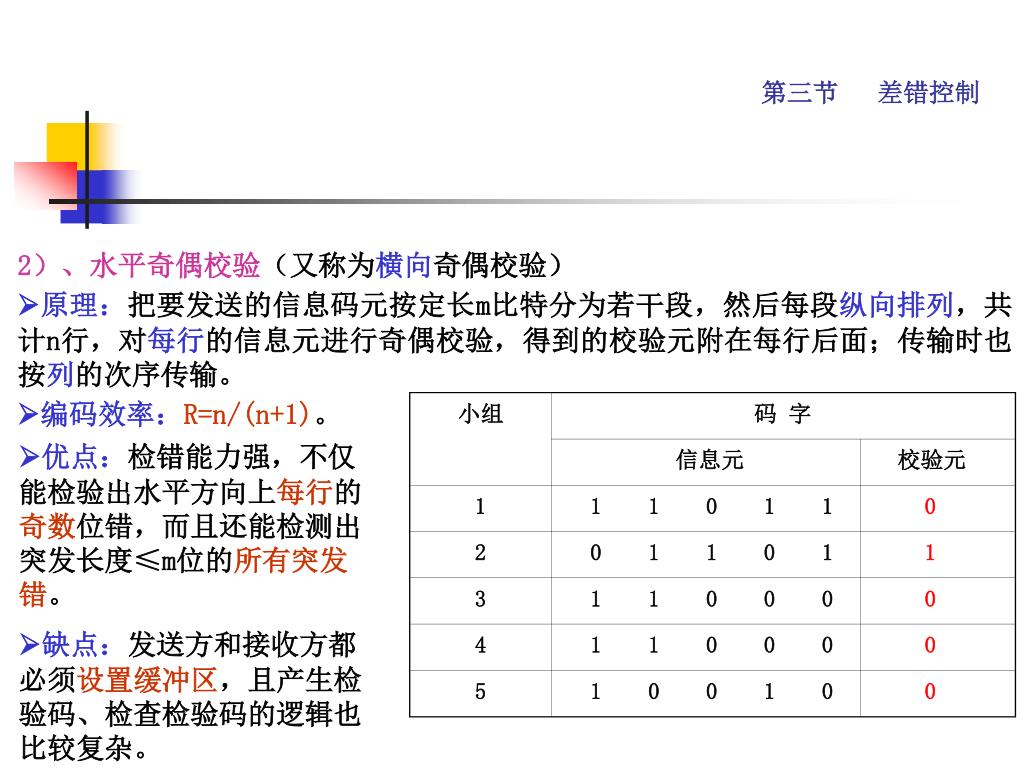 第三节　差错控制

2）、水平奇偶校验（又称为横向奇偶校验）

➢原理：把要发送的信息码元按定长m比特分为若干段，然后每段纵向排列，共计n行，对每行的信息元进行奇偶校验，得到的校验元附在每行后面；传输时也按列的次序传输。

➢编码效率：R=n/(n+1)。

➢优点：检错能力强，不仅能检验出水平方向上每行的奇数位错，而且还能检测出突发长度≤m位的所有突发错。

➢缺点：发送方和接收方都必须设置缓冲区，且产生检验码、检查检验码的逻辑也比较复杂。

| 小组 | 码 字 | |
|---|---|---|
| | 信息元 | 校验元 |
| 1 | 1　1　0　1　1 | 0 |
| 2 | 0　1　1　0　1 | 1 |
| 3 | 1　1　0　0　0 | 0 |
| 4 | 1　1　0　0　0 | 0 |
| 5 | 1　0　0　1　0 | 0 |